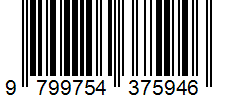 9 799754 375946